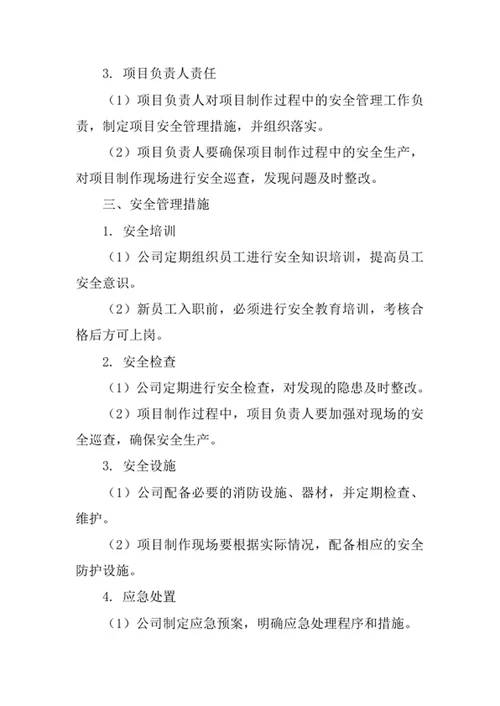 3. 项目负责人责任

（1）项目负责人对项目制作过程中的安全管理工作负责，制定项目安全管理措施，并组织落实。

（2）项目负责人要确保项目制作过程中的安全生产，对项目制作现场进行安全巡查，发现问题及时整改。

三、安全管理措施

1. 安全培训

（1）公司定期组织员工进行安全知识培训，提高员工安全意识。

（2）新员工入职前，必须进行安全教育培训，考核合格后方可上岗。

2. 安全检查

（1）公司定期进行安全检查，对发现的隐患及时整改。

（2）项目制作过程中，项目负责人要加强对现场的安全巡查，确保安全生产。

3. 安全设施

（1）公司配备必要的消防设施、器材，并定期检查、维护。

（2）项目制作现场要根据实际情况，配备相应的安全防护设施。

4. 应急处置

（1）公司制定应急预案，明确应急处理程序和措施。